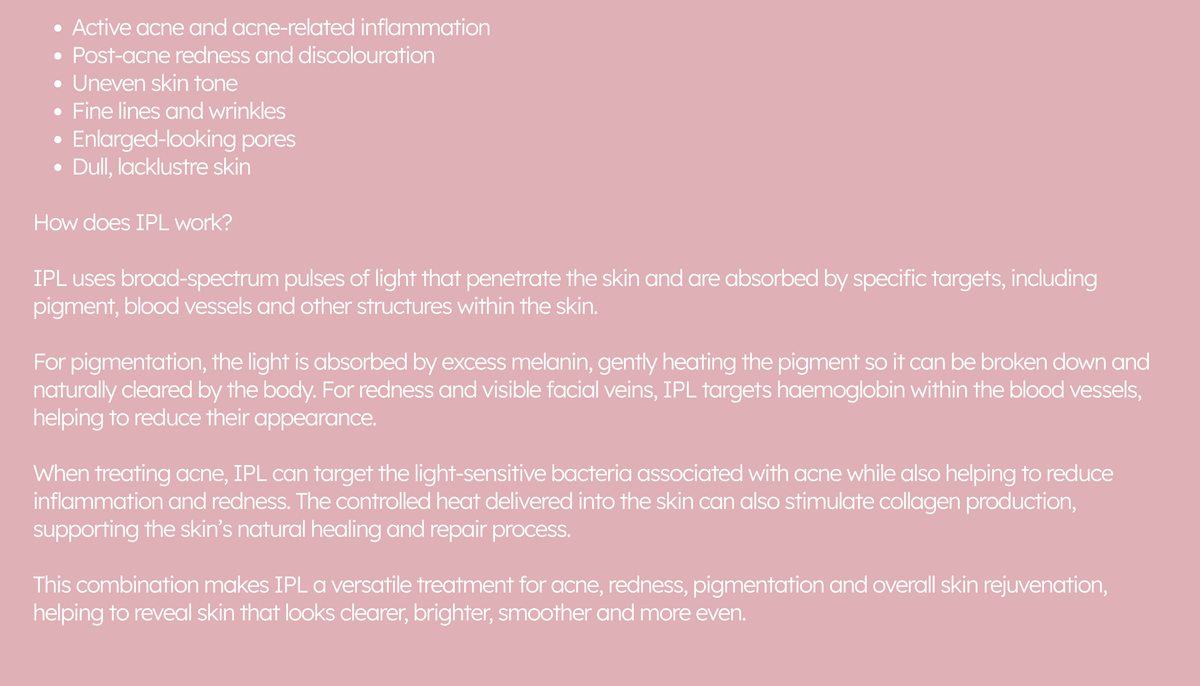 • Active acne and acne-related inflammation
• Post-acne redness and discolouration
• Uneven skin tone
• Fine lines and wrinkles
• Enlarged-looking pores
• Dull, lacklustre skin

How does IPL work?

IPL uses broad-spectrum pulses of light that penetrate the skin and are absorbed by specific targets, including pigment, blood vessels and other structures within the skin.

For pigmentation, the light is absorbed by excess melanin, gently heating the pigment so it can be broken down and naturally cleared by the body. For redness and visible facial veins, IPL targets haemoglobin within the blood vessels, helping to reduce their appearance.

When treating acne, IPL can target the light-sensitive bacteria associated with acne while also helping to reduce inflammation and redness. The controlled heat delivered into the skin can also stimulate collagen production, supporting the skin's natural healing and repair process.

This combination makes IPL a versatile treatment for acne, redness, pigmentation and overall skin rejuvenation, helping to reveal skin that looks clearer, brighter, smoother and more even.